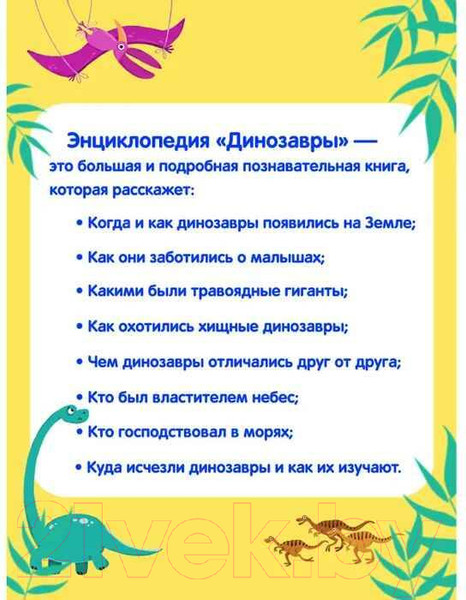 Энциклопедия «Динозавры» — это большая и подробная познавательная книга, которая расскажет:

• Когда и как динозавры появились на Земле;

• Как они заботились о малышах;

• Какими были травоядные гиганты;

• Как охотились хищные динозавры;

• Чем динозавры отличались друг от друга;

• Кто был властителем небес;

• Кто господствовал в морях;

• Куда исчезли динозавры и как их изучают.

21vek.by